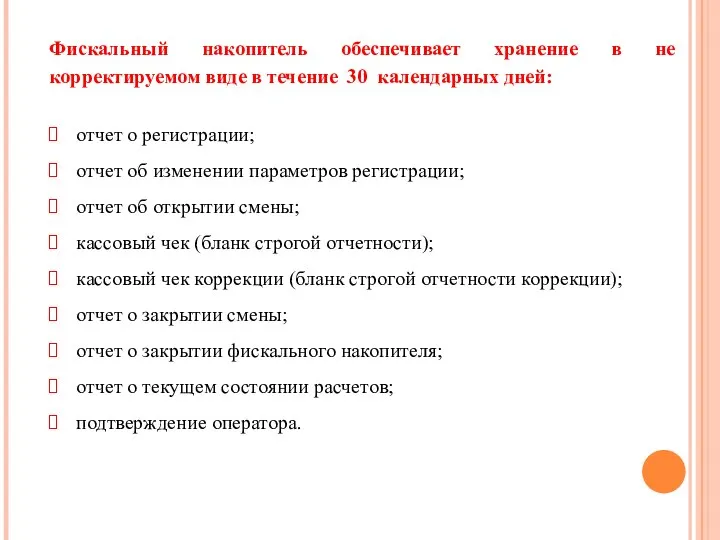 Фискальный накопитель обеспечивает хранение в не корректируемом виде в течение 30 календарных дней:

отчет о регистрации;

отчет об изменении параметров регистрации;

отчет об открытии смены;

кассовый чек (бланк строгой отчетности);

кассовый чек коррекции (бланк строгой отчетности коррекции);

отчет о закрытии смены;

отчет о закрытии фискального накопителя;

отчет о текущем состоянии расчетов;

подтверждение оператора.